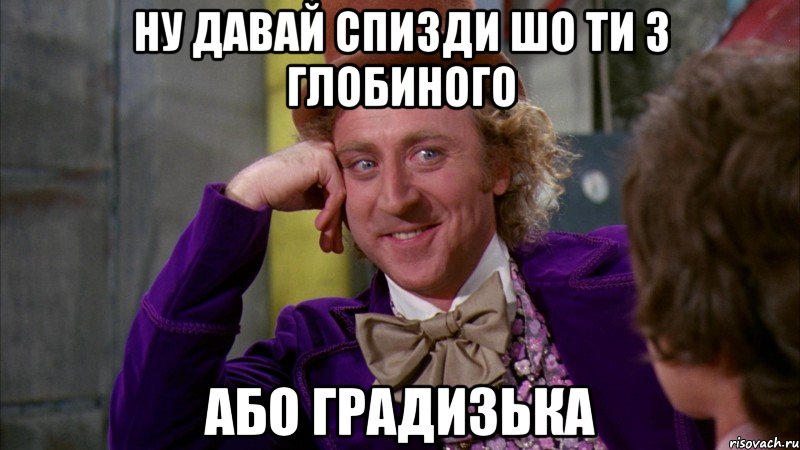 НУ ДАВАЙ СПИЗДИ ШО ТИ З ГЛОБИНОГО

АБО ГРАДИЗЬКА

risovach.ru